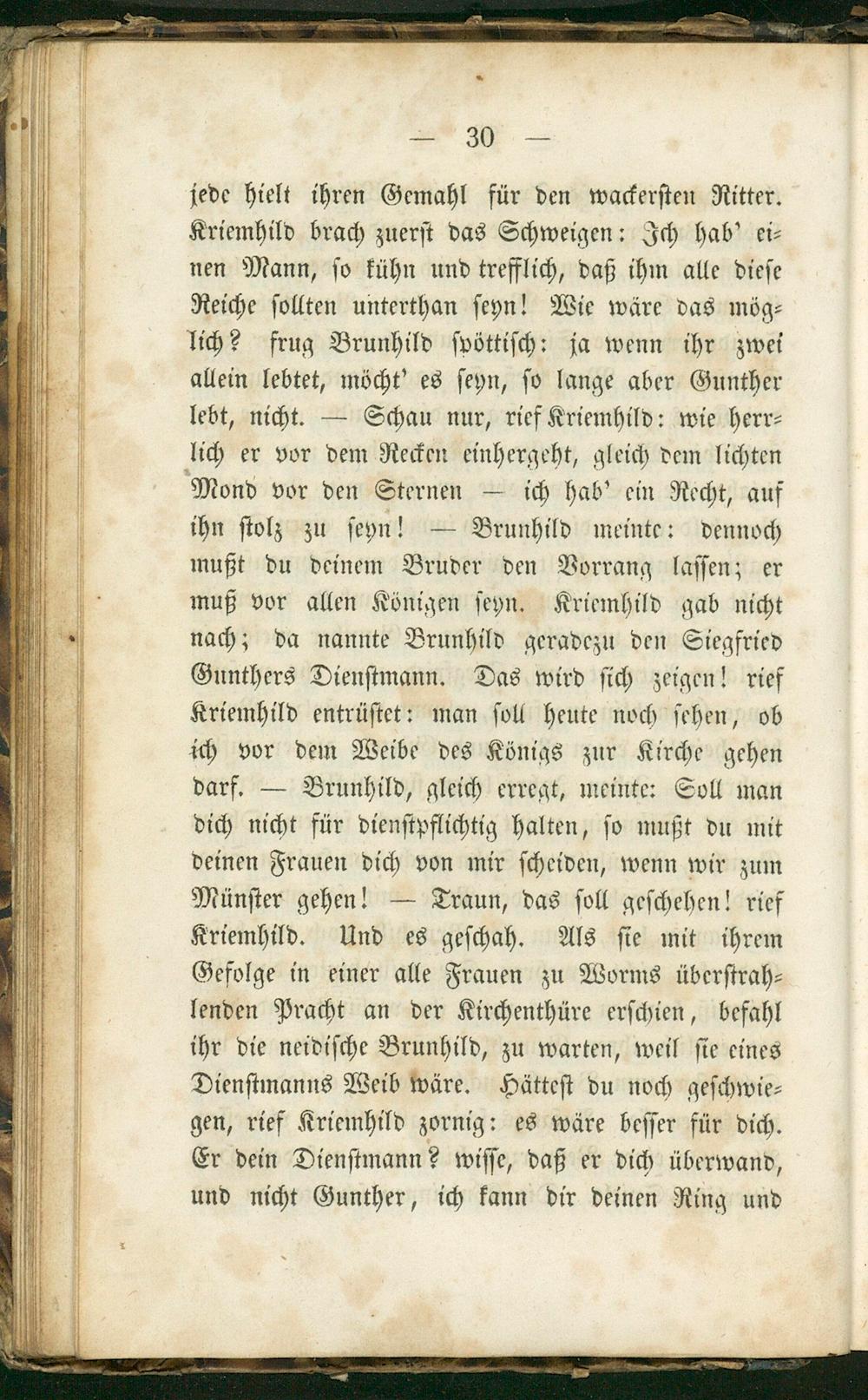 — 30 —

jede hielt ihren Gemahl für den wackersten Ritter. Kriemhild brach zuerst das Schweigen: Ich hab' einen Mann, so kühn und trefflich, daß ihm alle diese Reiche sollten unterthan seyn! Wie wäre das möglich? frug Brunhild spöttisch: ja wenn ihr zwei allein lebtet, möcht' es seyn, so lange aber Gunther lebt, nicht. — Schau nur, rief Kriemhild: wie herrlich er vor dem Recken einhergeht, gleich dem lichten Mond vor den Sternen — ich hab' ein Recht, auf ihn stolz zu seyn! — Brunhild meinte: dennoch mußt du deinem Bruder den Vorrang lassen; er muß vor allen Königen seyn. Kriemhild gab nicht nach; da nannte Brunhild geradezu den Siegfried Gunthers Dienstmann. Das wird sich zeigen! rief Kriemhild entrüstet: man soll heute noch sehen, ob ich vor dem Weibe des Königs zur Kirche gehen darf. — Brunhild, gleich erregt, meinte: Soll man dich nicht für dienstpflichtig halten, so mußt du mit deinen Frauen dich von mir scheiden, wenn wir zum Münster gehen! — Traun, das soll geschehen! rief Kriemhild. Und es geschah. Als sie mit ihrem Gefolge in einer alle Frauen zu Worms überstrahlenden Pracht an der Kirchenthüre erschien, befahl ihr die neidische Brunhild, zu warten, weil sie eines Dienstmanns Weib wäre. Hättest du noch geschwiegen, rief Kriemhild zornig: es wäre besser für dich. Er dein Dienstmann? wisse, daß er dich überwand, und nicht Gunther, ich kann dir deinen Ring und